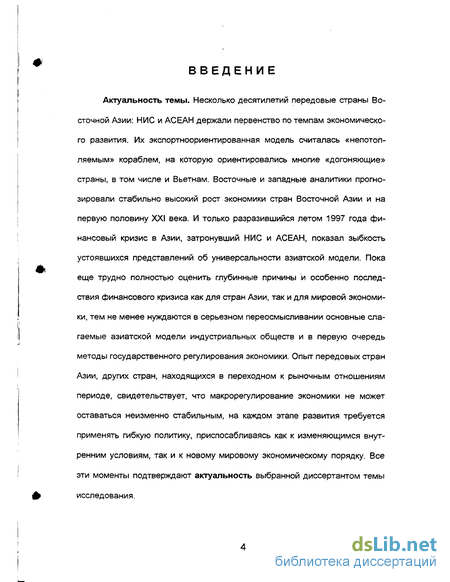 ВВЕДЕНИЕ

Актуальность темы. Несколько десятилетий передовые страны Восточной Азии: НИС и АСЕАН держали первенство по темпам экономического развития. Их экспортноориентированная модель считалась «непотопляемым» кораблем, на которую ориентировались многие «догоняющие» страны, в том числе и Вьетнам. Восточные и западные аналитики прогнозировали стабильно высокий рост экономики стран Восточной Азии и на первую половину XXI века. И только разразившийся летом 1997 года финансовый кризис в Азии, затронувший НИС и АСЕАН, показал зыбкость устоявшихся представлений об универсальности азиатской модели. Пока еще трудно полностью оценить глубинные причины и особенно последствия финансового кризиса как для стран Азии, так и для мировой экономики, тем не менее нуждаются в серьезном переосмысливании основные слагаемые азиатской модели индустриальных обществ и в первую очередь методы государственного регулирования экономики. Опыт передовых стран Азии, других стран, находящихся в переходном к рыночным отношениям периоде, свидетельствует, что макрорегулирование экономики не может оставаться неизменно стабильным, на каждом этапе развития требуется применять гибкую политику, приспосабливаясь как к изменяющимся внутренним условиям, так и к новому мировому экономическому порядку. Все эти моменты подтверждают актуальность выбранной диссертантом темы исследования.

4

dsLib.net
библиотека диссертаций